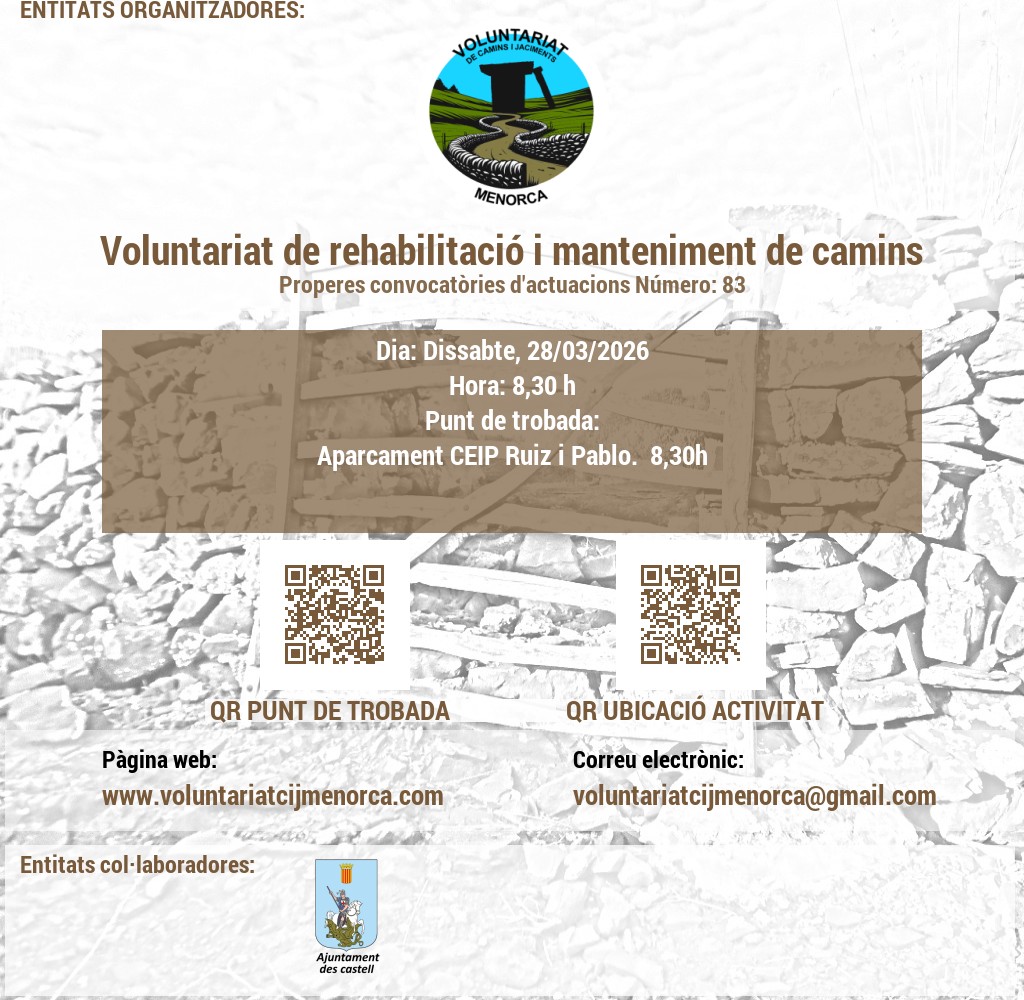 ENTITATS ORGANITZADORES:

VOLUNTARIAT
DE CAMINS I JACIMENTS
MENORCA

Voluntariat de rehabilitació i manteniment de camins
Properes convocatòries d'actuacions Número: 83

Dia: Dissabte, 28/03/2026
Hora: 8,30 h
Punt de trobada:
Aparcament CEIP Ruiz i Pablo. 8,30h

QR PUNT DE TROBADA

QR UBICACIÓ ACTIVITAT

Pàgina web:
www.voluntariatcijmenorca.com

Correu electrònic:
voluntariatcijmenorca@gmail.com

Entitats col·laboradores:

Ajuntament des castell